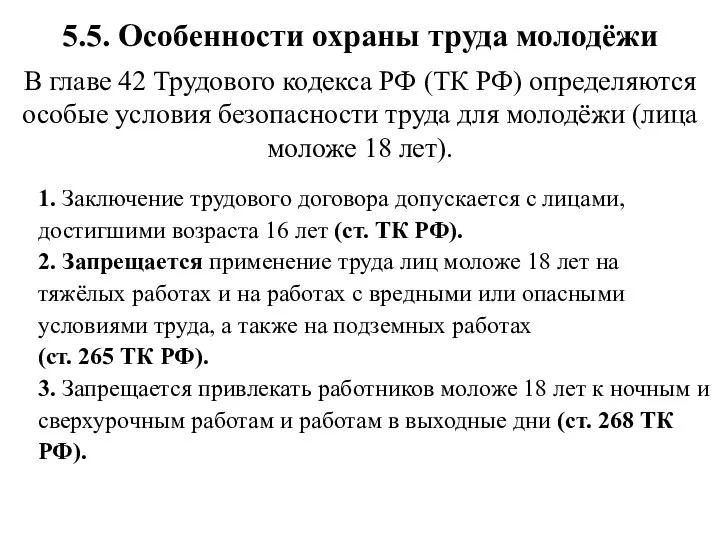 5.5. Особенности охраны труда молодёжи

В главе 42 Трудового кодекса РФ (ТК РФ) определяются особые условия безопасности труда для молодёжи (лица моложе 18 лет).

1. Заключение трудового договора допускается с лицами, достигшими возраста 16 лет (ст. ТК РФ).
2. Запрещается применение труда лиц моложе 18 лет на тяжёлых работах и на работах с вредными или опасными условиями труда, а также на подземных работах (ст. 265 ТК РФ).
3. Запрещается привлекать работников моложе 18 лет к ночным и сверхурочным работам и работам в выходные дни (ст. 268 ТК РФ).